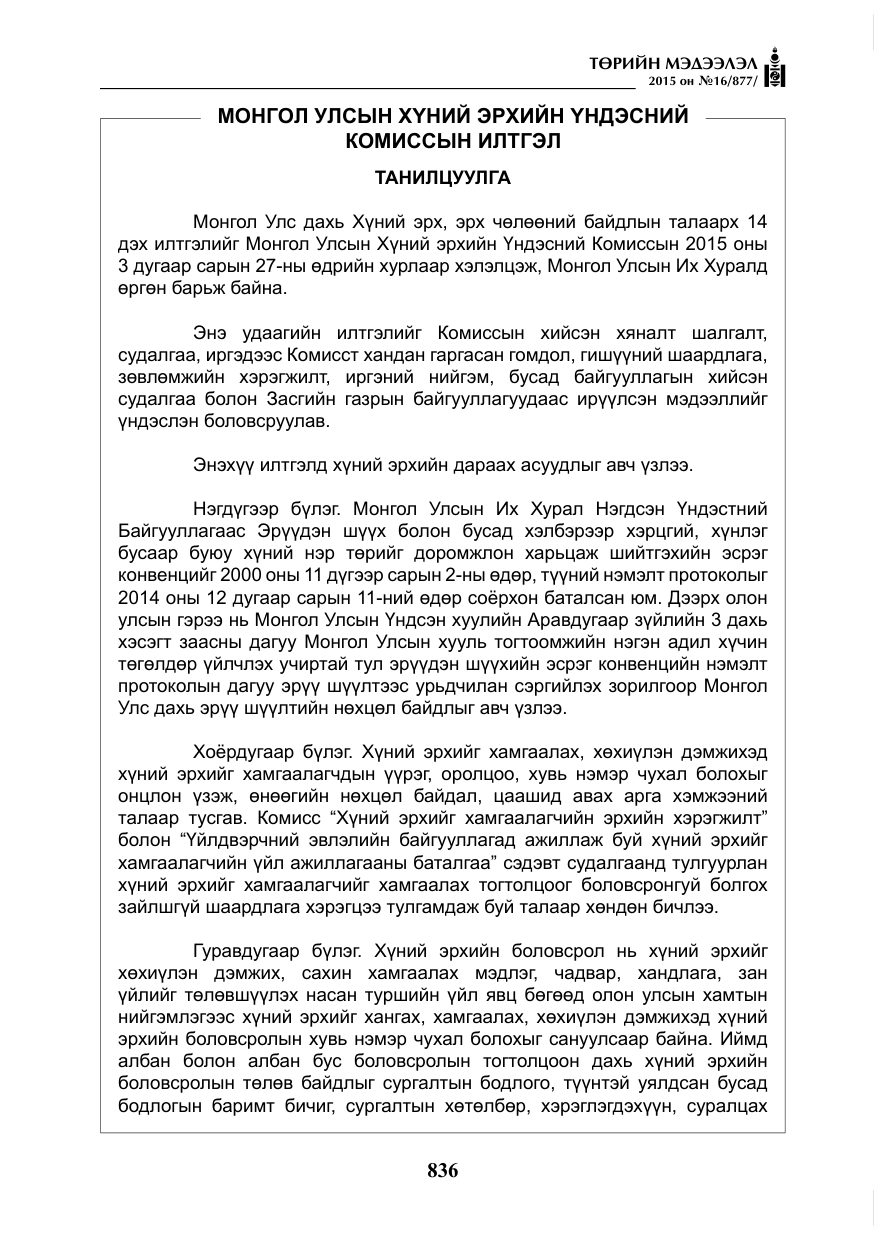 ТӨРИЙН МЭДЭЭЛЭЛ
2015 он №16/877/

МОНГОЛ УЛСЫН ХҮНИЙ ЭРХИЙН ҮНДЭСНИЙ КОМИССЫН ИЛТГЭЛ

ТАНИЛЦУУЛГА

Монгол Улс дахь Хүний эрх, эрх чөлөөний байдлын талаарх 14 дэх илтгэлийг Монгол Улсын Хүний эрхийн Үндэсний Комиссын 2015 оны 3 дугаар сарын 27-ны өдрийн хурлаар хэлэлцэж, Монгол Улсын Их Хуралд өргөн барьж байна.

Энэ удаагийн илтгэлийг Комиссын хийсэн хяналт шалгалт, судалгаа, иргэдээс Комисст хандан гаргасан гомдол, гишүүний шаардлага, зөвлөмжийн хэрэгжилт, иргэний нийгэм, бусад байгууллагын хийсэн судалгаа болон Засгийн газрын байгууллагуудаас ирүүлсэн мэдээллийг үндэслэн боловсруулав.

Энэхүү илтгэлд хүний эрхийн дараах асуудлыг авч үзлээ.

Нэгдүгээр бүлэг. Монгол Улсын Их Хурал Нэгдсэн Үндэстний Байгууллагаас Эрүүдэн шүүх болон бусад хэлбэрээр хэрцгий, хүнлэг бусаар буюу хүний нэр төрийг доромжлон харьцаж шийтгэхийн эсрэг конвенцийг 2000 оны 11 дүгээр сарын 2-ны өдөр, түүний нэмэлт протоколыг 2014 оны 12 дугаар сарын 11-ний өдөр соёрхон баталсан юм. Дээрх олон улсын гэрээ нь Монгол Улсын Үндсэн хуулийн Аравдугаар зүйлийн 3 дахь хэсэгт заасны дагуу Монгол Улсын хууль тогтоомжийн нэгэн адил хүчин төгөлдөр үйлчлэх учиртай тул эрүүдэн шүүхийн эсрэг конвенцийн нэмэлт протоколын дагуу эрүү шүүлтээс урьдчилан сэргийлэх зорилгоор Монгол Улс дахь эрүү шүүлтийн нөхцөл байдлыг авч үзлээ.

Хоёрдугаар бүлэг. Хүний эрхийг хамгаалах, хөхиүлэн дэмжихэд хүний эрхийг хамгаалагчдын үүрэг, оролцоо, хувь нэмэр чухал болохыг онцлон үзэж, өнөөгийн нөхцөл байдал, цаашид авах арга хэмжээний талаар тусгав. Комисс "Хүний эрхийг хамгаалагчийн эрхийн хэрэгжилт" болон "Үйлдвэрчний эвлэлийн байгууллагад ажиллаж буй хүний эрхийг хамгаалагчийн үйл ажиллагааны баталгаа" сэдэвт судалгаанд тулгуурлан хүний эрхийг хамгаалагчийг хамгаалах тогтолцоог боловсронгуй болгох зайлшгүй шаардлага хэрэгцээ тулгамдаж буй талаар хөндөн бичлээ.

Гуравдугаар бүлэг. Хүний эрхийн боловсрол нь хүний эрхийг хөхиүлэн дэмжих, сахин хамгаалах мэдлэг, чадвар, хандлага, зан үйлийг төлөвшүүлэх насан туршийн үйл явц бөгөөд олон улсын хамтын нийгэмлэгээс хүний эрхийг хангах, хамгаалах, хөхиүлэн дэмжихэд хүний эрхийн боловсролын хувь нэмэр чухал болохыг сануулсаар байна. Иймд албан болон албан бус боловсролын тогтолцоон дахь хүний эрхийн боловсролын төлөв байдлыг сургалтын бодлого, түүнтэй уялдсан бусад бодлогын баримт бичиг, сургалтын хөтөлбөр, хэрэглэгдэхүүн, суралцах

836